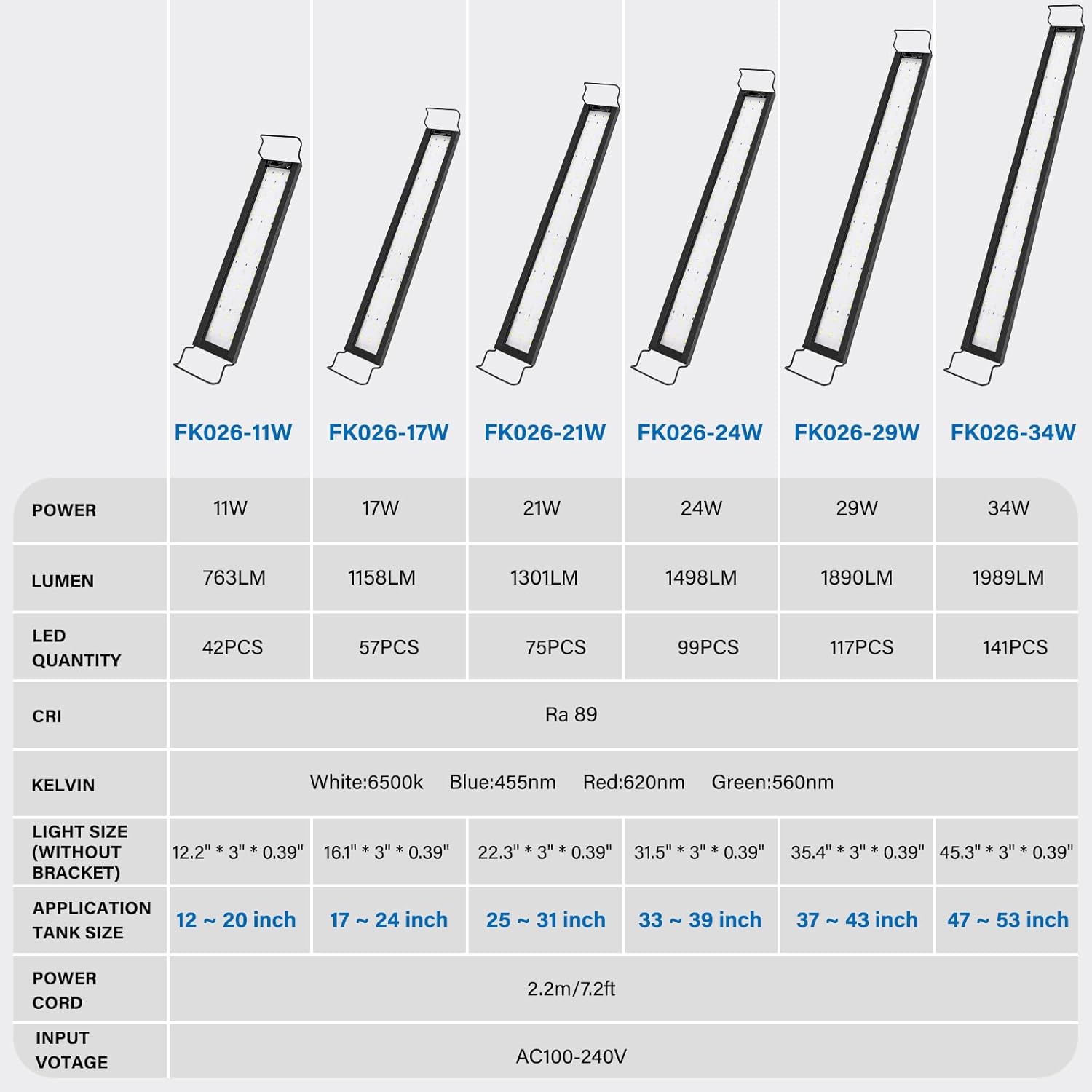 | | FK026-11W | FK026-17W | FK026-21W | FK026-24W | FK026-29W | FK026-34W |
|---|---|---|---|---|---|---|
| POWER | 11W | 17W | 21W | 24W | 29W | 34W |
| LUMEN | 763LM | 1158LM | 1301LM | 1498LM | 1890LM | 1989LM |
| LED QUANTITY | 42PCS | 57PCS | 75PCS | 99PCS | 117PCS | 141PCS |
| CRI | Ra 89 | | | | | |
| KELVIN | White:6500k Blue:455nm Red:620nm Green:560nm | | | | | |
| LIGHT SIZE (WITHOUT BRACKET) | 12.2" * 3" * 0.39" | 16.1" * 3" * 0.39" | 22.3" * 3" * 0.39" | 31.5" * 3" * 0.39" | 35.4" * 3" * 0.39" | 45.3" * 3" * 0.39" |
| APPLICATION TANK SIZE | 12 ~ 20 inch | 17 ~ 24 inch | 25 ~ 31 inch | 33 ~ 39 inch | 37 ~ 43 inch | 47 ~ 53 inch |
| POWER CORD | 2.2m/7.2ft | | | | | |
| INPUT VOTAGE | AC100-240V | | | | | |